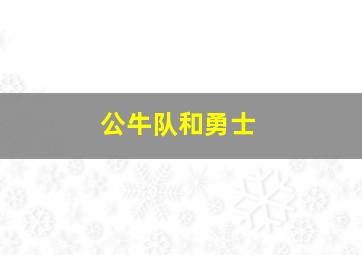 公牛队和勇士